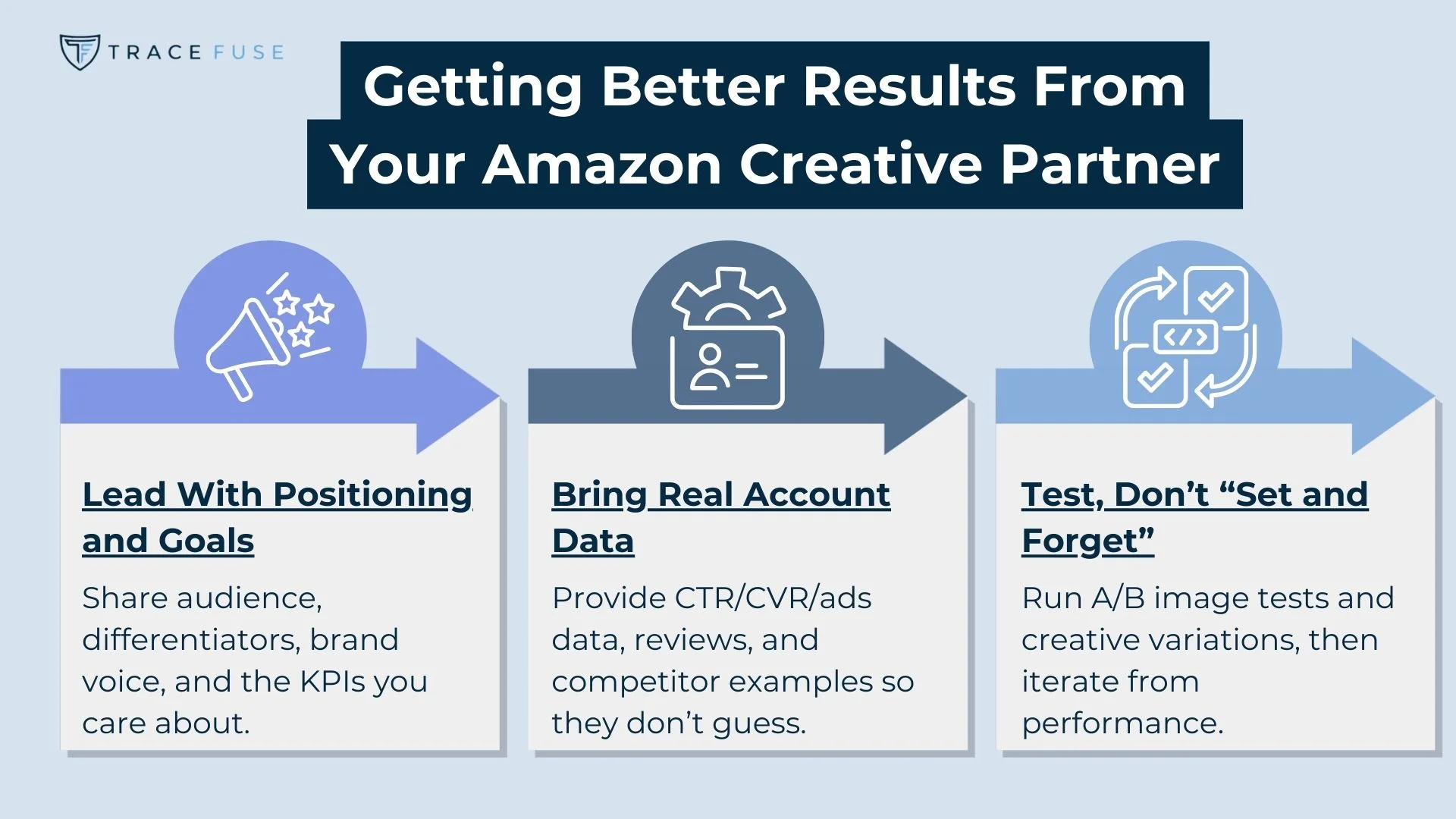 TRACE FUSE

Getting Better Results From Your Amazon Creative Partner

Lead With Positioning and Goals

Share audience, differentiators, brand voice, and the KPIs you care about.

Bring Real Account Data

Provide CTR/CVR/ads data, reviews, and competitor examples so they don’t guess.

Test, Don’t “Set and Forget”

Run A/B image tests and creative variations, then iterate from performance.